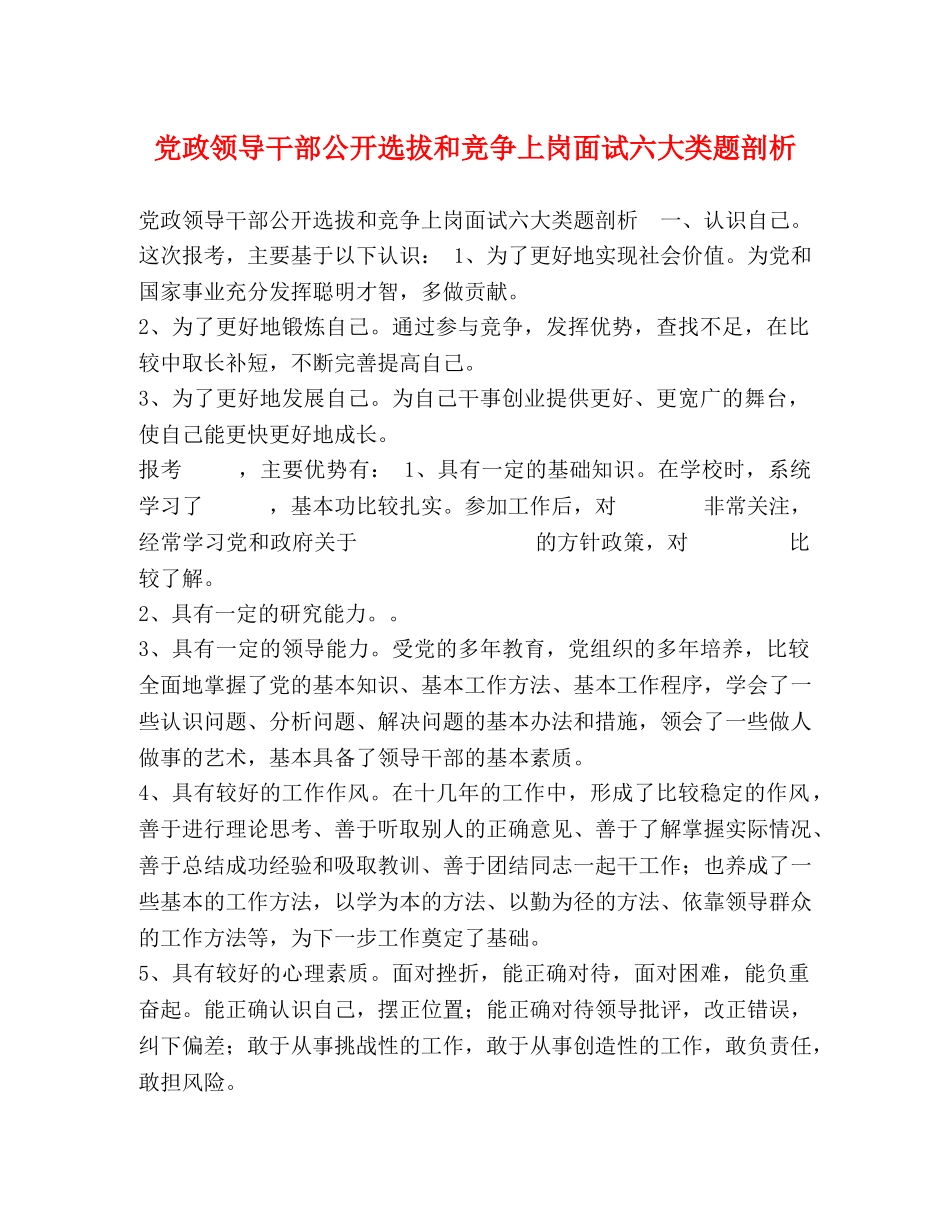 党政领导干部公开选拔和竞争上岗面试六大类题剖析

党政领导干部公开选拔和竞争上岗面试六大类题剖析　一、认识自己。这次报考，主要基于以下认识：　1、为了更好地实现社会价值。为党和国家事业充分发挥聪明才智，多做贡献。
2、为了更好地锻炼自己。通过参与竞争，发挥优势，查找不足，在比较中取长补短，不断完善提高自己。
3、为了更好地发展自己。为自己干事创业提供更好、更宽广的舞台，使自己能更快更好地成长。
报考　　，主要优势有：　1、具有一定的基础知识。在学校时，系统学习了　　，基本功比较扎实。参加工作后，对　　非常关注，经常学习党和政府关于　　的方针政策，对　　比较了解。
2、具有一定的研究能力。。
3、具有一定的领导能力。受党的多年教育，党组织的多年培养，比较全面地掌握了党的基本知识、基本工作方法、基本工作程序，学会了一些认识问题、分析问题、解决问题的基本办法和措施，领会了一些做人做事的艺术，基本具备了领导干部的基本素质。
4、具有较好的工作作风。在十几年的工作中，形成了比较稳定的作风，善于进行理论思考、善于听取别人的正确意见、善于了解掌握实际情况、善于总结成功经验和吸取教训、善于团结同志一起干工作；也养成了一些基本的工作方法，以学为本的方法、以勤为径的方法、依靠领导群众的工作方法等，为下一步工作奠定了基础。
5、具有较好的心理素质。面对挫折，能正确对待，面对困难，能负重奋起。能正确认识自己，摆正位置；能正确对待领导批评，改正错误，纠下偏差；敢于从事挑战性的工作，敢于从事创造性的工作，敢负责任，敢担风险。